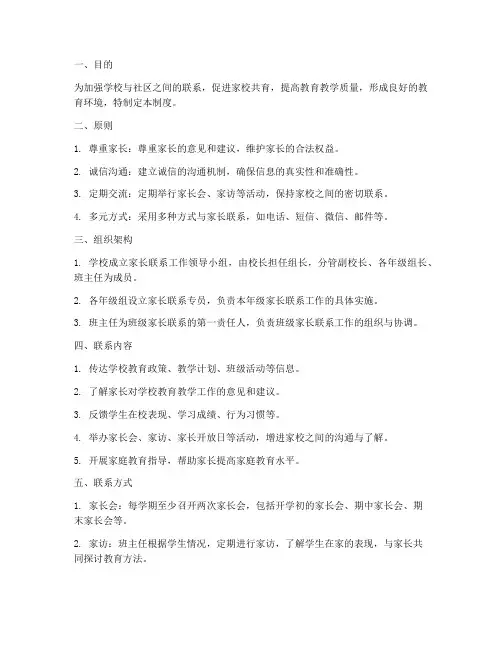 一、目的

为加强学校与社区之间的联系，促进家校共育，提高教育教学质量，形成良好的教育环境，特制定本制度。

二、原则

1. 尊重家长：尊重家长的意见和建议，维护家长的合法权益。

2. 诚信沟通：建立诚信的沟通机制，确保信息的真实性和准确性。

3. 定期交流：定期举行家长会、家访等活动，保持家校之间的密切联系。

4. 多元方式：采用多种方式与家长联系，如电话、短信、微信、邮件等。

三、组织架构

1. 学校成立家长联系工作领导小组，由校长担任组长，分管副校长、各年级组长、班主任为成员。

2. 各年级组设立家长联系专员，负责本年级家长联系工作的具体实施。

3. 班主任为班级家长联系的第一责任人，负责班级家长联系工作的组织与协调。

四、联系内容

1. 传达学校教育政策、教学计划、班级活动等信息。

2. 了解家长对学校教育教学工作的意见和建议。

3. 反馈学生在校表现、学习成绩、行为习惯等。

4. 举办家长会、家访、家长开放日等活动，增进家校之间的沟通与了解。

5. 开展家庭教育指导，帮助家长提高家庭教育水平。

五、联系方式

1. 家长会：每学期至少召开两次家长会，包括开学初的家长会、期中家长会、期末家长会等。

2. 家访：班主任根据学生情况，定期进行家访，了解学生在家的表现，与家长共同探讨教育方法。